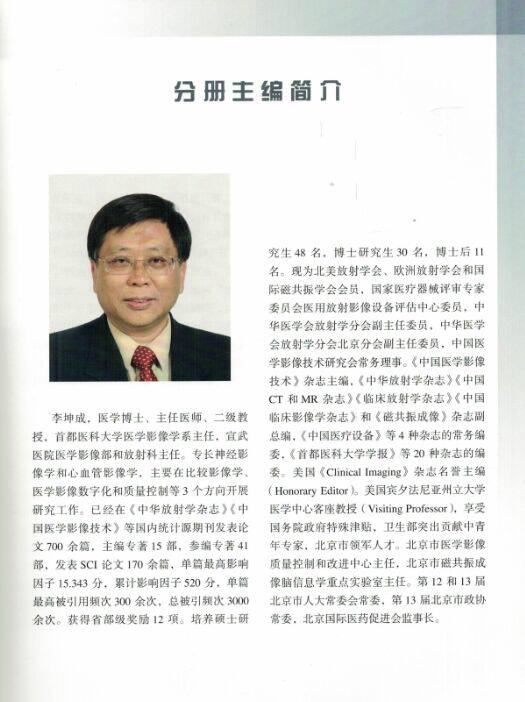 分册主编简介

李坤成，医学博士、主任医师、二级教授，首都医科大学医学影像学系主任，宣武医院医学影像部和放射科主任。专长神经影像学和心血管影像学，主要在比较影像学、医学影像数字化和质量控制等3个方向开展研究工作。已经在《中华放射学杂志》《中国医学影像技术》等国内统计源期刊发表论文700余篇，主编专著15部，参编专著41部，发表SCI论文170余篇，单篇最高影响因子15.343分，累计影响因子520分，单篇最高被引用频次300余次，总被引频次3000余次。获得省部级奖励12项。培养硕士研究生48名，博士研究生30名，博士后11名。现为北美放射学会、欧洲放射学会和国际磁共振学会会员，国家医疗器械评审专家委员会医用放射影像设备评估中心委员，中华医学会放射学分会副主任委员，中华医学会放射学分会北京分会副主任委员，中国医学影像技术研究会常务理事。《中国医学影像技术》杂志主编，《中华放射学杂志》《中国CT和MR杂志》《临床放射学杂志》《中国临床影像学杂志》和《磁共振成像》杂志副总编，《中国医疗设备》等4种杂志的常务编委，《首都医科大学学报》等20种杂志的编委。美国《Clinical Imaging》杂志名誉主编（Honorary Editor）。美国宾夕法尼亚州立大学医学中心客座教授（Visiting Professor），享受国务院政府特殊津贴，卫生部突出贡献中青年专家，北京市领军人才。北京市医学影像质量控制和改进中心主任，北京市磁共振成像脑信息学重点实验室主任。第12和13届北京市人大常委会常委，第13届北京市政协常委，北京国际医药促进会监事长。